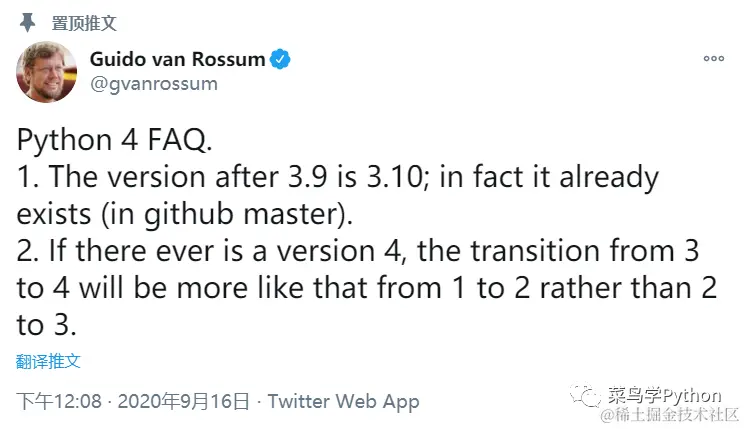 置顶推文

Guido van Rossum
@gvanrossum

Python 4 FAQ.
1. The version after 3.9 is 3.10; in fact it already exists (in github master).
2. If there ever is a version 4, the transition from 3 to 4 will be more like that from 1 to 2 rather than 2 to 3.

翻译推文

下午12:08 · 2020年9月16日 · Twitter Web App

菜鸟学Python
@稀土掘金技术社区